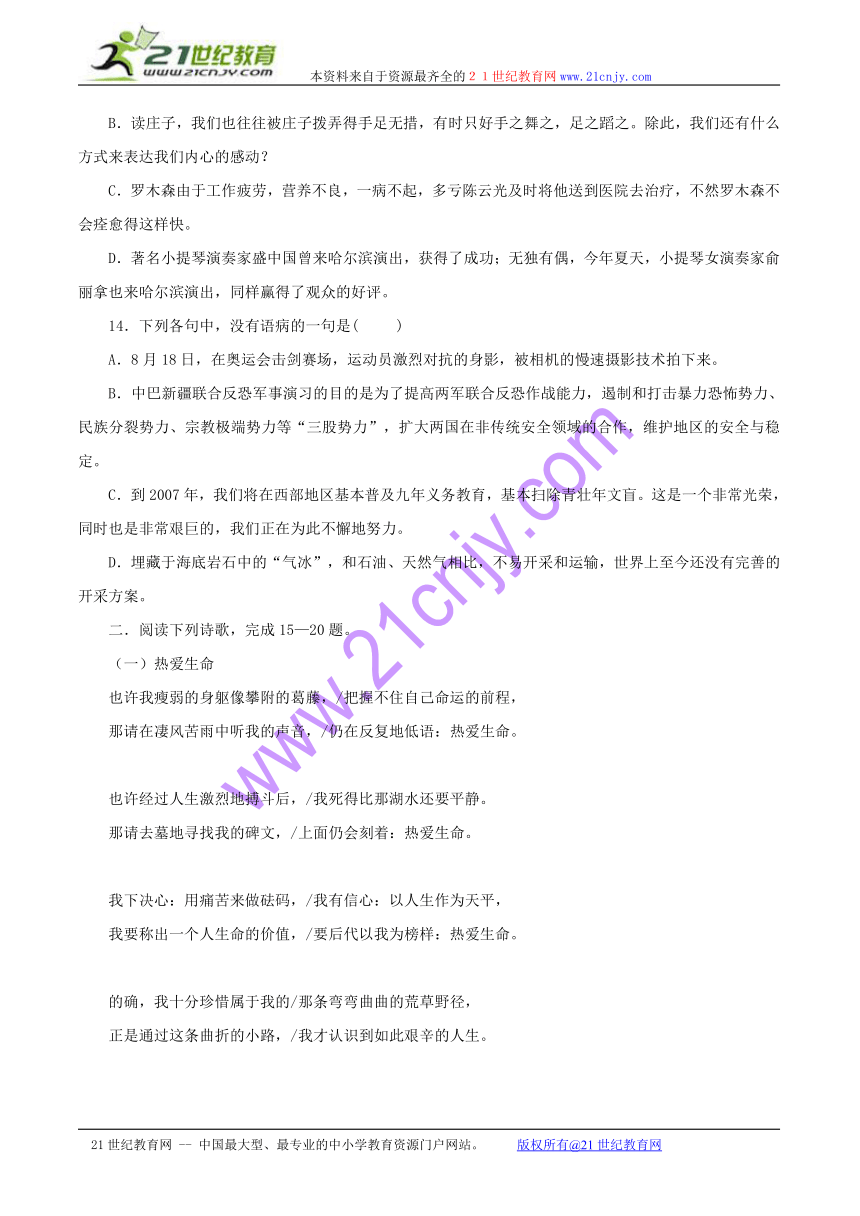 21世纪教育
www.21cnjy.com
本资料来自于资源最齐全的２１世纪教育网www.21cnjy.com

B．读庄子，我们也往往被庄子拨弄得手足无措，有时只好手之舞之，足之蹈之。除此，我们还有什么方式来表达我们内心的感动？

C．罗木森由于工作疲劳，营养不良，一病不起，多亏陈云光及时将他送到医院去治疗，不然罗木森不会痊愈得这样快。

D．著名小提琴演奏家盛中国曾来哈尔滨演出，获得了成功；无独有偶，今年夏天，小提琴女演奏家俞丽拿也来哈尔滨演出，同样赢得了观众的好评。

14．下列各句中，没有语病的一句是(　　)

A．8月18日，在奥运会击剑赛场，运动员激烈对抗的身影，被相机的慢速摄影技术拍下来。

B．中巴新疆联合反恐军事演习的目的是为了提高两军联合反恐作战能力，遏制和打击暴力恐怖势力、民族分裂势力、宗教极端势力等“三股势力”，扩大两国在非传统安全领域的合作，维护地区的安全与稳定。

C．到2007年，我们将在西部地区基本普及九年义务教育，基本扫除青壮年文盲。这是一个非常光荣，同时也是非常艰巨的，我们正在为此不懈地努力。

D．埋藏于海底岩石中的“气冰”，和石油、天然气相比，不易开采和运输，世界上至今还没有完善的开采方案。

二．阅读下列诗歌，完成15—20题。

（一）热爱生命

也许我瘦弱的身躯像攀附的葛藤，/把握不住自己命运的前程，

那请在凄风苦雨中听我的声音，/仍在反复地低语：热爱生命。

也许经过人生激烈地搏斗后，/我死得比那湖水还要平静。

那请去墓地寻找我的碑文，/上面仍会刻着：热爱生命。

我下决心：用痛苦来做砝码，/我有信心：以人生作为天平，

我要称出一个人生命的价值，/要后代以我为榜样：热爱生命。

的确，我十分珍惜属于我的/那条弯弯曲曲的荒草野径，

正是通过这条曲折的小路，/我才认识到如此艰辛的人生。

www.21cnjy.com

21世纪教育网 -- 中国最大型、最专业的中小学教育资源门户网站。　版权所有@21世纪教育网